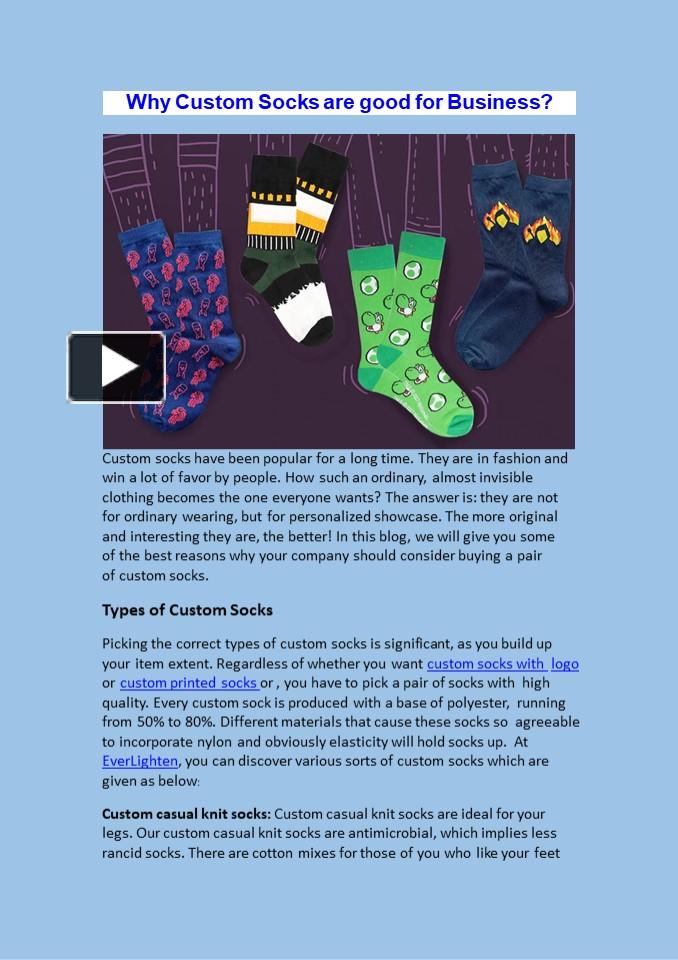 Why Custom Socks are good for Business?

Custom socks have been popular for a long time. They are in fashion and win a lot of favor by people. How such an ordinary, almost invisible clothing becomes the one everyone wants? The answer is: they are not for ordinary wearing, but for personalized showcase. The more original and interesting they are, the better! In this blog, we will give you some of the best reasons why your company should consider buying a pair of custom socks.

Types of Custom Socks

Picking the correct types of custom socks is significant, as you build up your item extent. Regardless of whether you want custom socks with logo or custom printed socks or , you have to pick a pair of socks with high quality. Every custom sock is produced with a base of polyester, running from 50% to 80%. Different materials that cause these socks so agreeable to incorporate nylon and obviously elasticity will hold socks up. At EverLighten, you can discover various sorts of custom socks which are given as below:

Custom casual knit socks: Custom casual knit socks are ideal for your legs. Our custom casual knit socks are antimicrobial, which implies less rancid socks. There are cotton mixes for those of you who like your feet